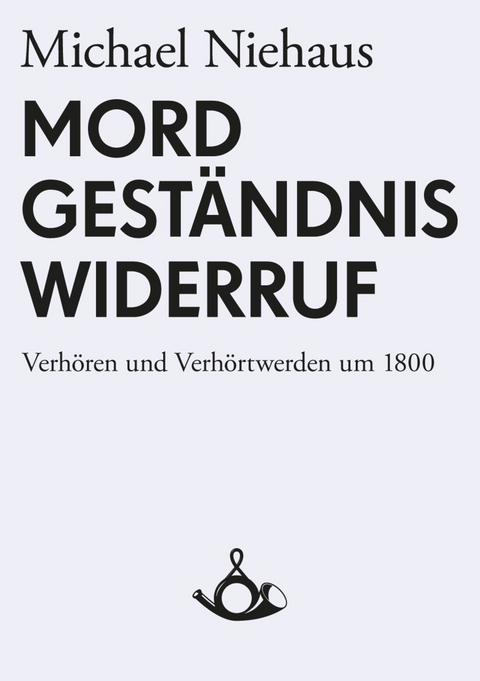 Michael Niehaus

MORD
GESTÄNDNIS
WIDERRUF

Verhören und Verhörtwerden um 1800